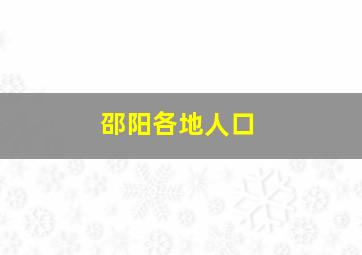 邵阳各地人口